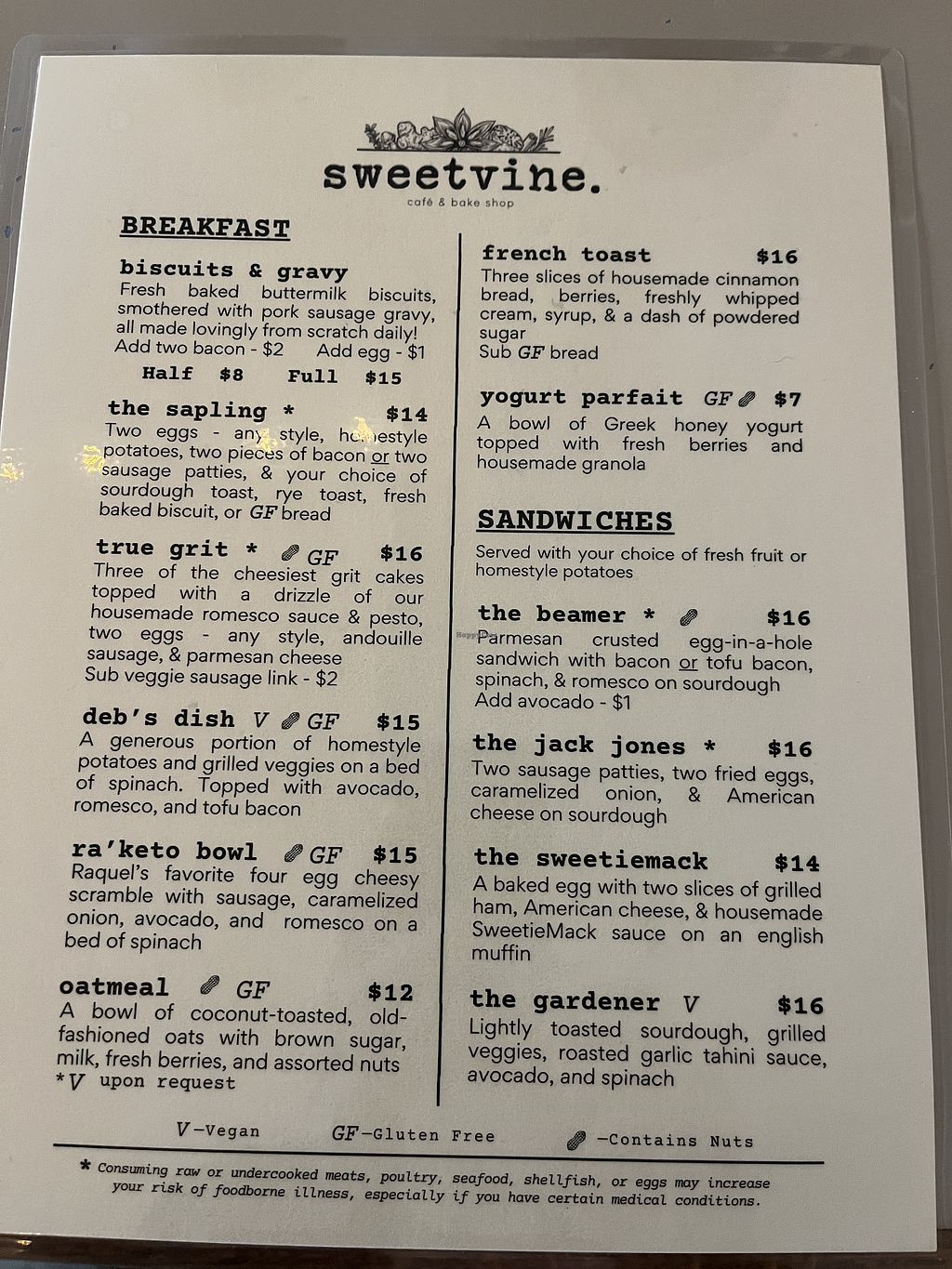 sweetvine.
café & bake shop

BREAKFAST

biscuits & gravy
Fresh baked buttermilk biscuits, smothered with pork sausage gravy, all made lovingly from scratch daily!
Add two bacon - $2 Add egg - $1
Half $8 Full $15

the sapling * $14
Two eggs - any style, homestyle potatoes, two pieces of bacon or two sausage patties, & your choice of sourdough toast, rye toast, fresh baked biscuit, or GF bread

true grit * GF $16
Three of the cheesiest grit cakes topped with a drizzle of our housemade romesco sauce & pesto, two eggs - any style, andouille sausage, & parmesan cheese
Sub veggie sausage link - $2

deb's dish V GF $15
A generous portion of homestyle potatoes and grilled veggies on a bed of spinach. Topped with avocado, romesco, and tofu bacon

ra'keto bowl GF $15
Raquel's favorite four egg cheesy scramble with sausage, caramelized onion, avocado, and romesco on a bed of spinach

oatmeal GF $12
A bowl of coconut-toasted, old-fashioned oats with brown sugar, milk, fresh berries, and assorted nuts
*V upon request

french toast $16
Three slices of housemade cinnamon bread, berries, freshly whipped cream, syrup, & a dash of powdered sugar
Sub GF bread

yogurt parfait GF $7
A bowl of Greek honey yogurt topped with fresh berries and housemade granola

SANDWICHES
Served with your choice of fresh fruit or homestyle potatoes

the beamer * $16
Parmesan crusted egg-in-a-hole sandwich with bacon or tofu bacon, spinach, & romesco on sourdough
Add avocado - $1

the jack jones * $16
Two sausage patties, two fried eggs, caramelized onion, & American cheese on sourdough

the sweetiemack $14
A baked egg with two slices of grilled ham, American cheese, & housemade SweetieMack sauce on an english muffin

the gardener V $16
Lightly toasted sourdough, grilled veggies, roasted garlic tahini sauce, avocado, and spinach

V-Vegan GF-Gluten Free -Contains Nuts

* Consuming raw or undercooked meats, poultry, seafood, shellfish, or eggs may increase your risk of foodborne illness, especially if you have certain medical conditions.